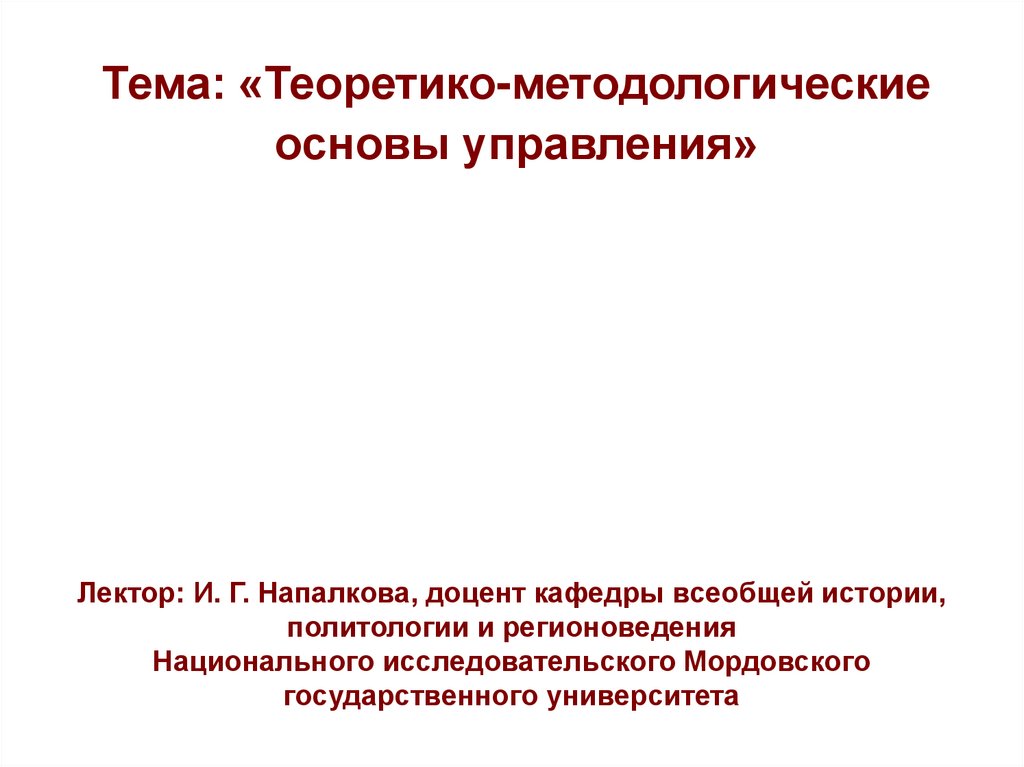 Тема: «Теоретико-методологические основы управления»

Лектор: И. Г. Напалкова, доцент кафедры всеобщей истории, политологии и регионоведения Национального исследовательского Мордовского государственного университета